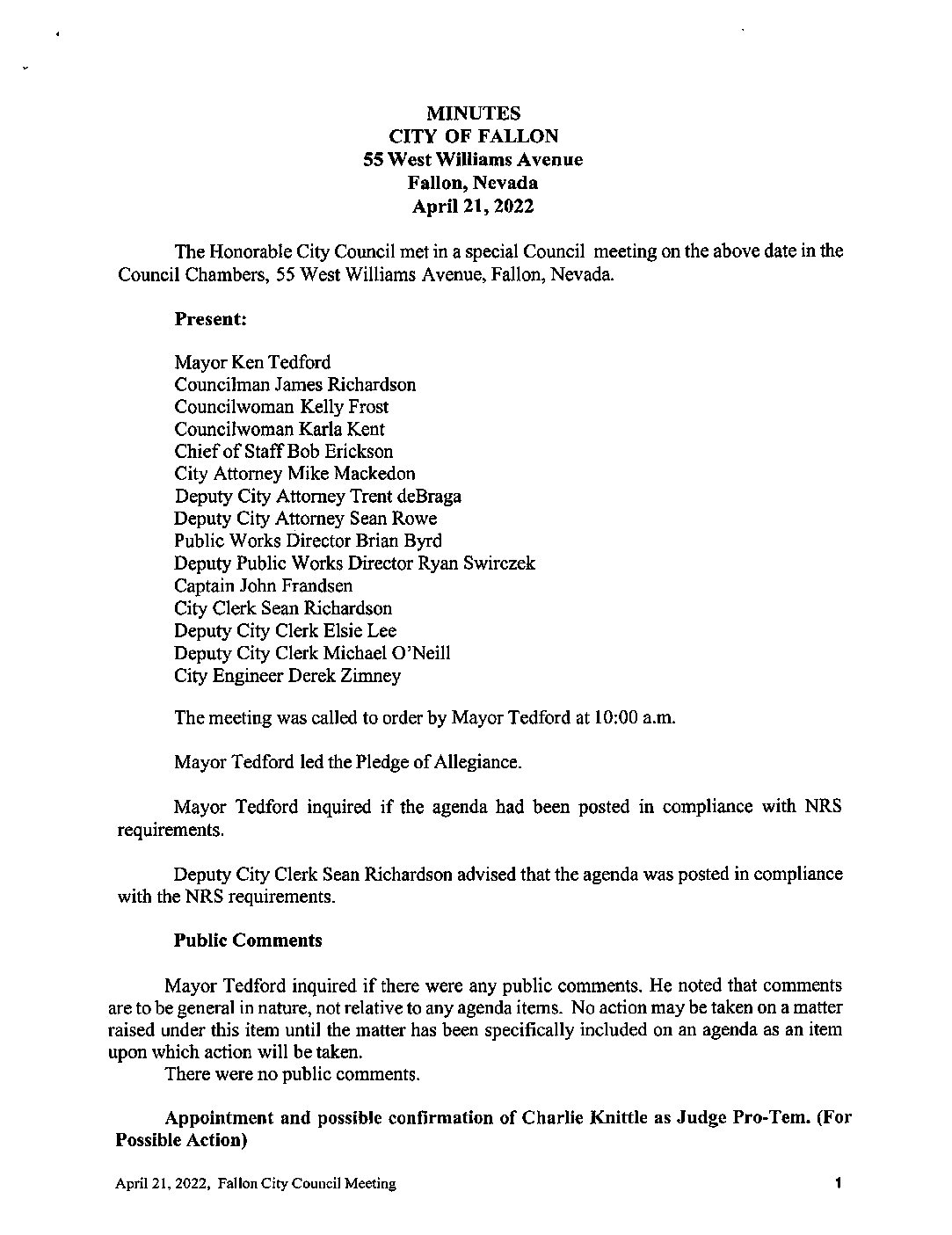 MINUTES
CITY OF FALLON
55 West Williams Avenue
Fallon, Nevada
April 21, 2022

The Honorable City Council met in a special Council meeting on the above date in the Council Chambers, 55 West Williams Avenue, Fallon, Nevada.

Present:

Mayor Ken Tedford
Councilman James Richardson
Councilwoman Kelly Frost
Councilwoman Karla Kent
Chief of Staff Bob Erickson
City Attorney Mike Mackedon
Deputy City Attorney Trent deBraga
Deputy City Attorney Sean Rowe
Public Works Director Brian Byrd
Deputy Public Works Director Ryan Swirczek
Captain John Frandsen
City Clerk Sean Richardson
Deputy City Clerk Elsie Lee
Deputy City Clerk Michael O'Neill
City Engineer Derek Zimney

The meeting was called to order by Mayor Tedford at 10:00 a.m.

Mayor Tedford led the Pledge of Allegiance.

Mayor Tedford inquired if the agenda had been posted in compliance with NRS requirements.

Deputy City Clerk Sean Richardson advised that the agenda was posted in compliance with the NRS requirements.

Public Comments

Mayor Tedford inquired if there were any public comments. He noted that comments are to be general in nature, not relative to any agenda items. No action may be taken on a matter raised under this item until the matter has been specifically included on an agenda as an item upon which action will be taken.
There were no public comments.

Appointment and possible confirmation of Charlie Knittle as Judge Pro-Tem. (For Possible Action)

April 21, 2022, Fallon City Council Meeting 1